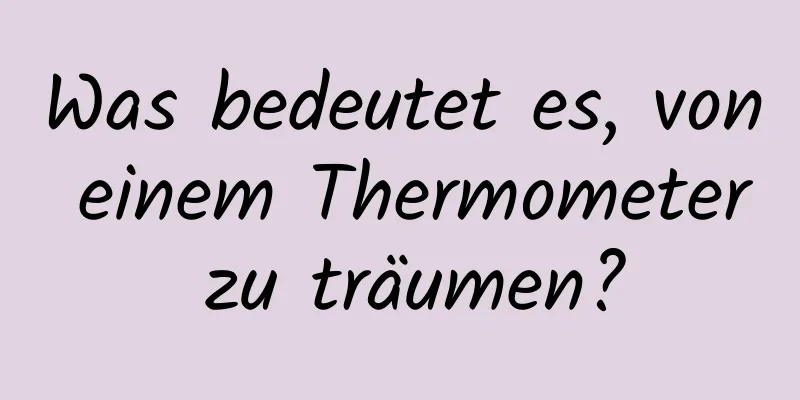 Was bedeutet es, von einem Thermometer zu träumen?